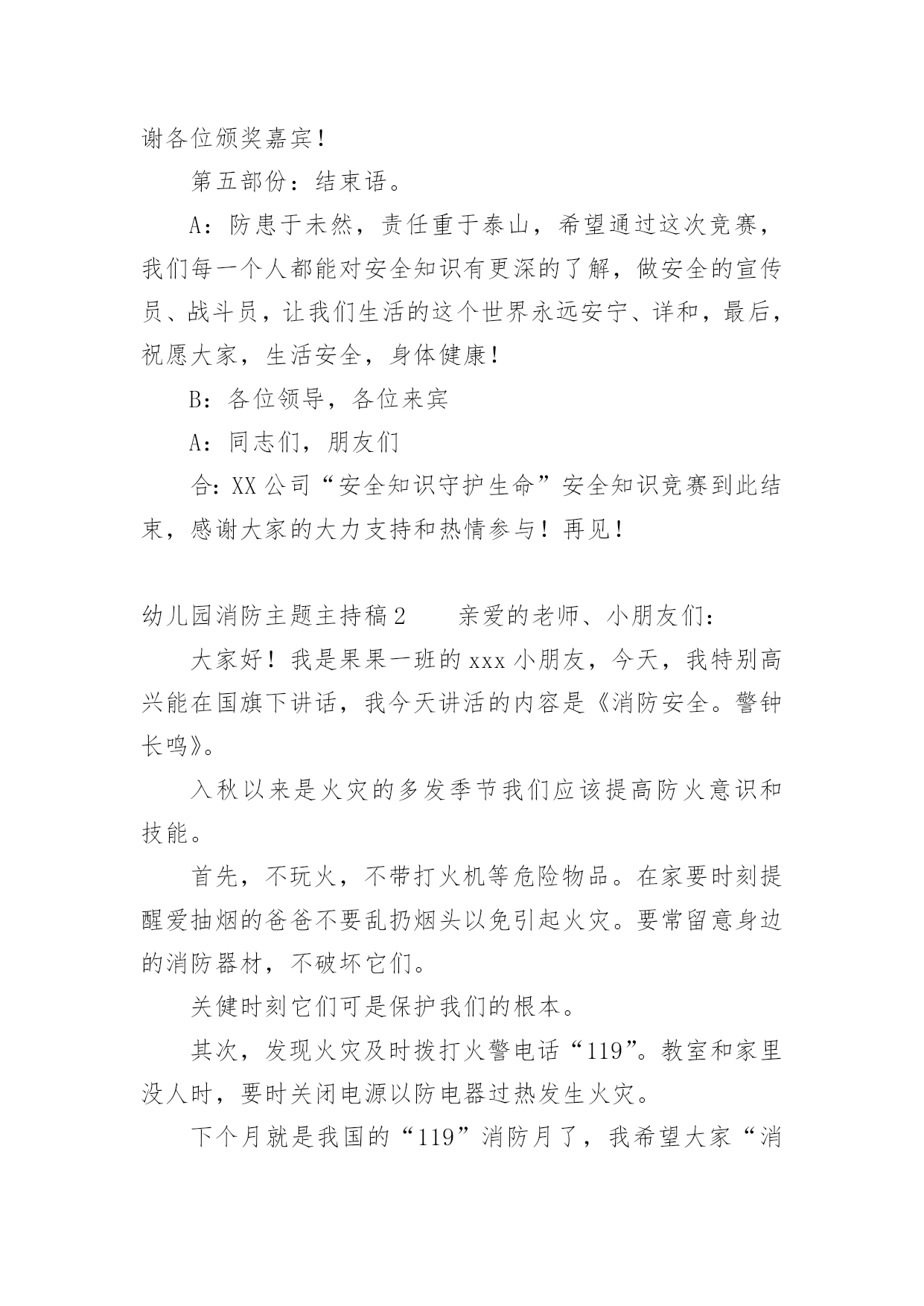 谢各位颁奖嘉宾！

第五部份：结束语。

A：防患于未然，责任重于泰山，希望通过这次竞赛，我们每一个人都能对安全知识有更深的了解，做安全的宣传员、战斗员，让我们生活的这个世界永远安宁、详和，最后，祝愿大家，生活安全，身体健康！

B：各位领导，各位来宾

A：同志们，朋友们

合：XX公司“安全知识守护生命”安全知识竞赛到此结束，感谢大家的大力支持和热情参与！再见！

幼儿园消防主题主持稿2　　亲爱的老师、小朋友们：

大家好！我是果果一班的xxx小朋友，今天，我特别高兴能在国旗下讲话，我今天讲活的内容是《消防安全。警钟长鸣》。

入秋以来是火灾的多发季节我们应该提高防火意识和技能。

首先，不玩火，不带打火机等危险物品。在家要时刻提醒爱抽烟的爸爸不要乱扔烟头以免引起火灾。要常留意身边的消防器材，不破坏它们。

关健时刻它们可是保护我们的根本。

其次，发现火灾及时拨打火警电话“119”。教室和家里没人时，要时关闭电源以防电器过热发生火灾。

下个月就是我国的“119”消防月了，我希望大家“消